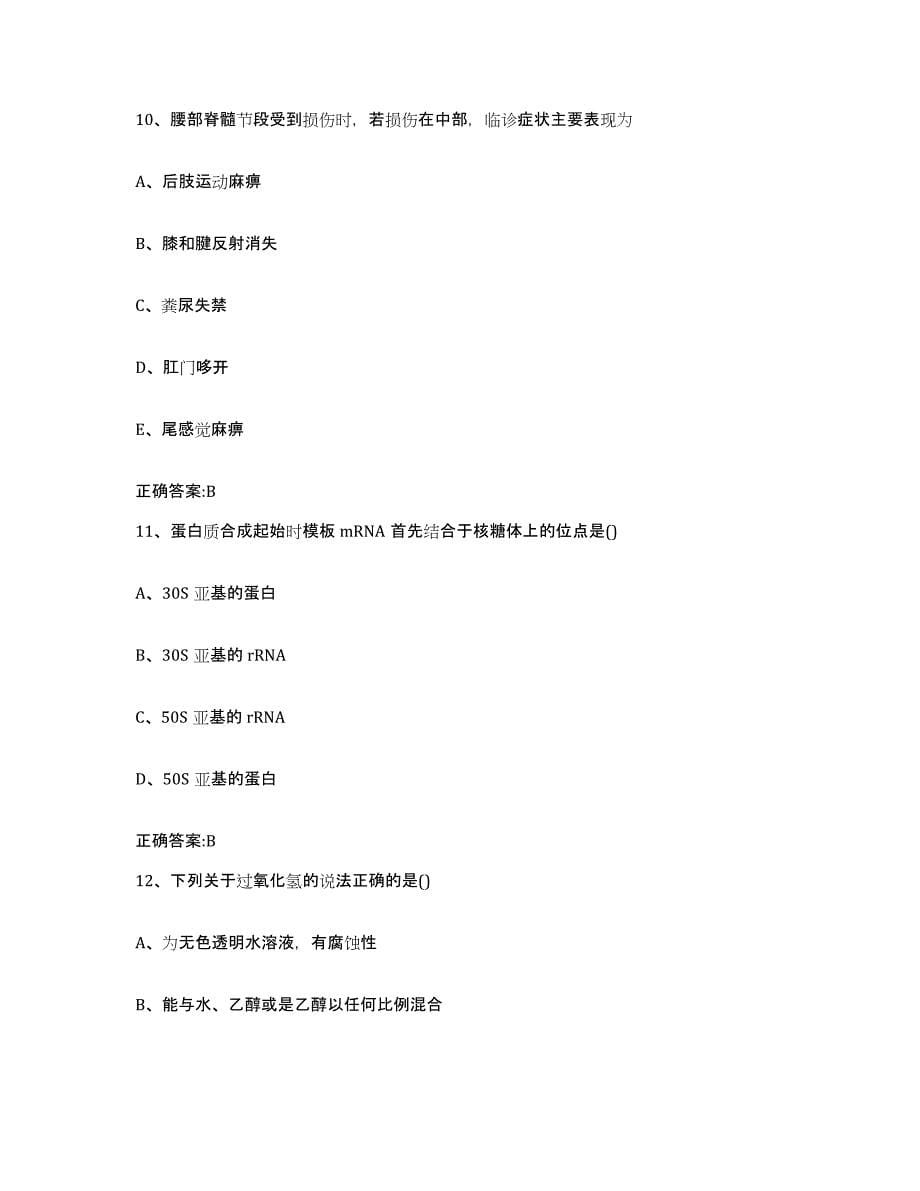 10、腰部脊髓节段受到损伤时，若损伤在中部，临诊症状主要表现为

A、后肢运动麻痹

B、膝和腱反射消失

C、粪尿失禁

D、肛门哆开

E、尾感觉麻痹

正确答案:B

11、蛋白质合成起始时模板 mRNA 首先结合于核糖体上的位点是()

A、30S 亚基的蛋白

B、30S 亚基的 rRNA

C、50S 亚基的 rRNA

D、50S 亚基的蛋白

正确答案:B

12、下列关于过氧化氢的说法正确的是()

A、为无色透明水溶液，有腐蚀性

B、能与水、乙醇或是乙醇以任何比例混合